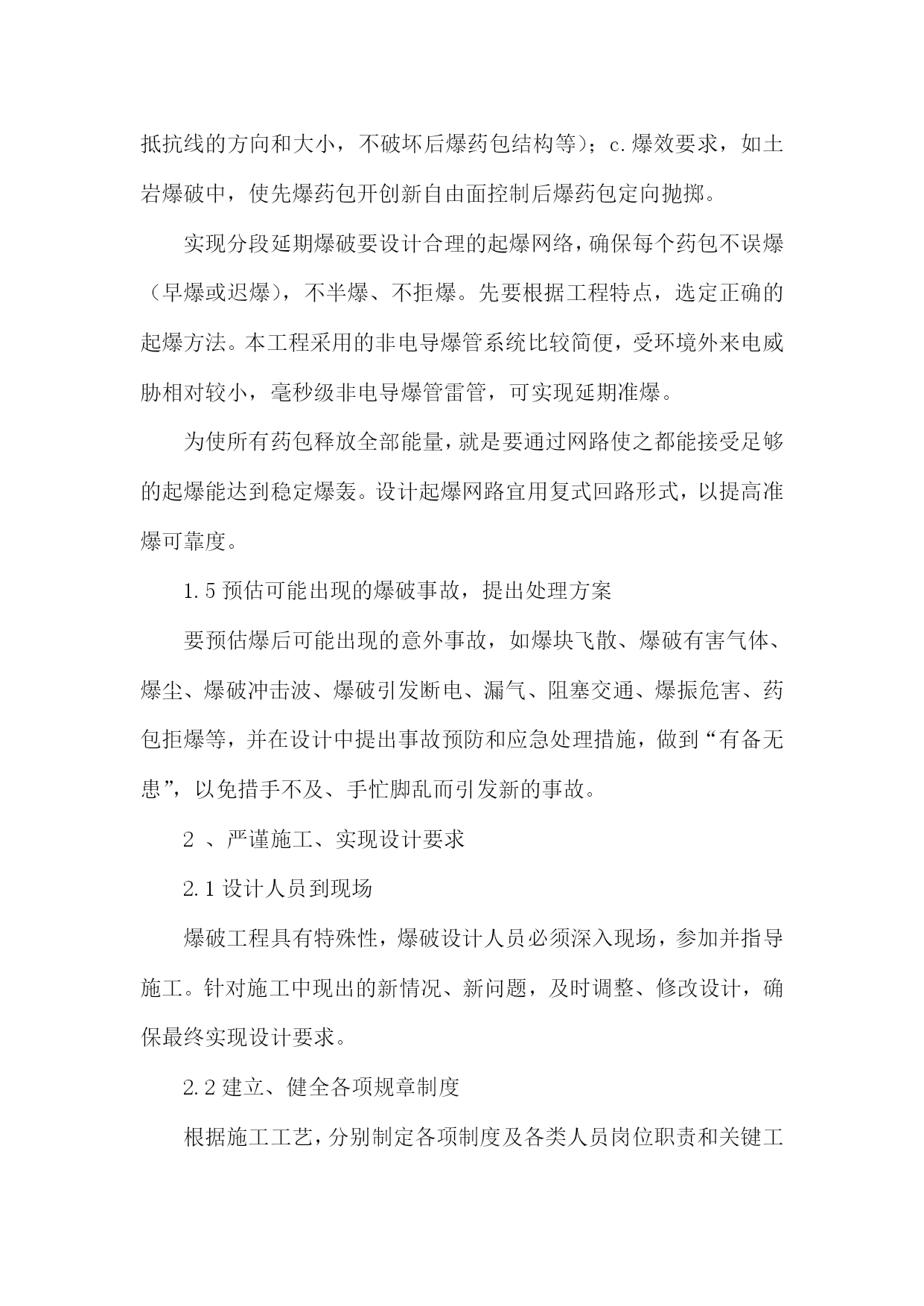 抵抗线的方向和大小，不破坏后爆药包结构等）；c.爆效要求，如土岩爆破中，使先爆药包开创新自由面控制后爆药包定向抛掷。

实现分段延期爆破要设计合理的起爆网络，确保每个药包不误爆（早爆或迟爆），不半爆、不拒爆。先要根据工程特点，选定正确的起爆方法。本工程采用的非电导爆管系统比较简便，受环境外来电威胁相对较小，毫秒级非电导爆管雷管，可实现延期准爆。

为使所有药包释放全部能量，就是要通过网路使之都能接受足够的起爆能达到稳定爆轰。设计起爆网路宜用复式回路形式，以提高准爆可靠度。

1.5 预估可能出现的爆破事故，提出处理方案

要预估爆后可能出现的意外事故，如爆块飞散、爆破有害气体、爆尘、爆破冲击波、爆破引发断电、漏气、阻塞交通、爆振危害、药包拒爆等，并在设计中提出事故预防和应急处理措施，做到“有备无患”，以免措手不及、手忙脚乱而引发新的事故。

2 、严谨施工、实现设计要求

2.1 设计人员到现场

爆破工程具有特殊性，爆破设计人员必须深入现场，参加并指导施工。针对施工中现出的新情况、新问题，及时调整、修改设计，确保最终实现设计要求。

2.2 建立、健全各项规章制度

根据施工工艺，分别制定各项制度及各类人员岗位职责和关键工